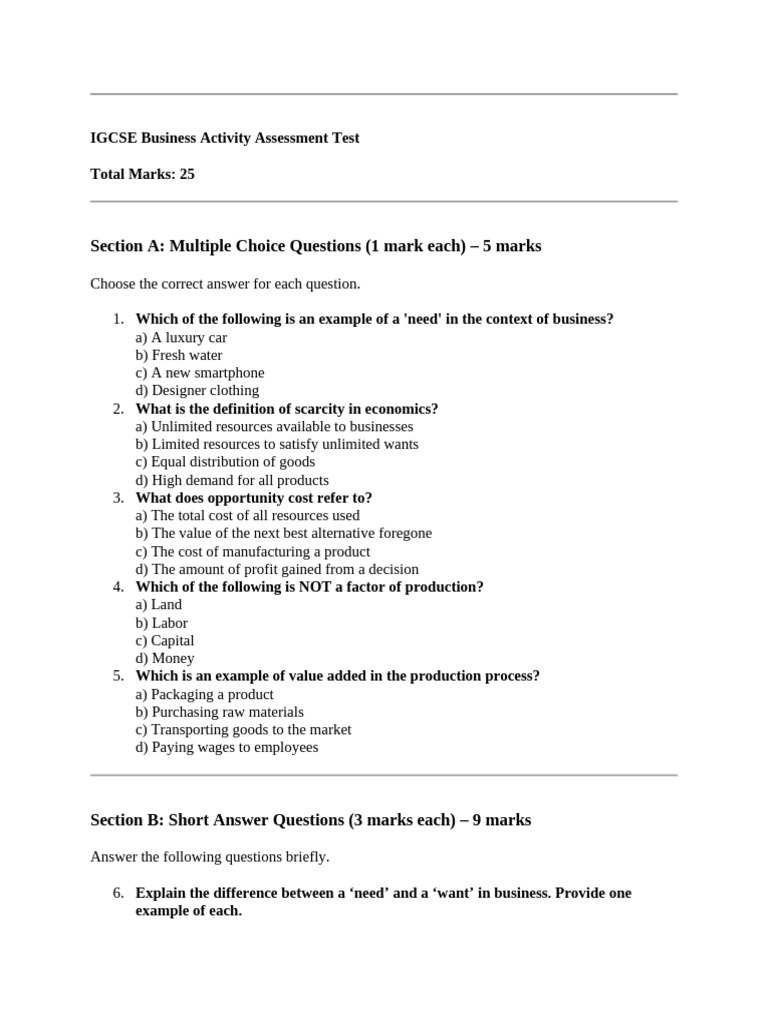 IGCSE Business Activity Assessment Test

Total Marks: 25

Section A: Multiple Choice Questions (1 mark each) – 5 marks

Choose the correct answer for each question.

1. Which of the following is an example of a 'need' in the context of business?
a) A luxury car
b) Fresh water
c) A new smartphone
d) Designer clothing
2. What is the definition of scarcity in economics?
a) Unlimited resources available to businesses
b) Limited resources to satisfy unlimited wants
c) Equal distribution of goods
d) High demand for all products
3. What does opportunity cost refer to?
a) The total cost of all resources used
b) The value of the next best alternative foregone
c) The cost of manufacturing a product
d) The amount of profit gained from a decision
4. Which of the following is NOT a factor of production?
a) Land
b) Labor
c) Capital
d) Money
5. Which is an example of value added in the production process?
a) Packaging a product
b) Purchasing raw materials
c) Transporting goods to the market
d) Paying wages to employees

Section B: Short Answer Questions (3 marks each) – 9 marks

Answer the following questions briefly.

6. Explain the difference between a ‘need’ and a ‘want’ in business. Provide one example of each.